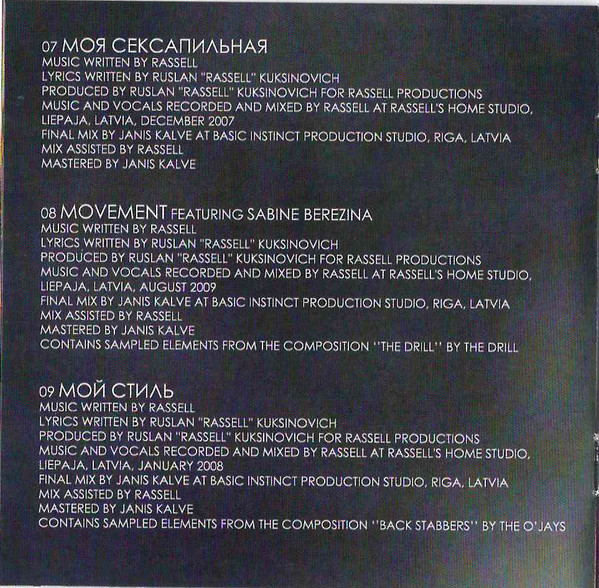 07 МОЯ СЕКСАПИЛЬНАЯ
MUSIC WRITTEN BY RASSELL
LYRICS WRITTEN BY RUSLAN "RASSELL" KUKSINOVICH
PRODUCED BY RUSLAN "RASSELL" KUKSINOVICH FOR RASSELL PRODUCTIONS
MUSIC AND VOCALS RECORDED AND MIXED BY RASSELL AT RASSELL'S HOME STUDIO, LIEPAJA, LATVIA, DECEMBER 2007
FINAL MIX BY JANIS KALVE AT BASIC INSTINCT PRODUCTION STUDIO, RIGA, LATVIA
MIX ASSISTED BY RASSELL
MASTERED BY JANIS KALVE

08 MOVEMENT FEATURING SABINE BEREZINA
MUSIC WRITTEN BY RASSELL
LYRICS WRITTEN BY RUSLAN "RASSELL" KUKSINOVICH
PRODUCED BY RUSLAN "RASSELL" KUKSINOVICH FOR RASSELL PRODUCTIONS
MUSIC AND VOCALS RECORDED AND MIXED BY RASSELL AT RASSELL'S HOME STUDIO, LIEPAJA, LATVIA, AUGUST 2009
FINAL MIX BY JANIS KALVE AT BASIC INSTINCT PRODUCTION STUDIO, RIGA, LATVIA
MIX ASSISTED BY RASSELL
MASTERED BY JANIS KALVE
CONTAINS SAMPLED ELEMENTS FROM THE COMPOSITION ''THE DRILL'' BY THE DRILL

09 МОЙ СТИЛЬ
MUSIC WRITTEN BY RASSELL
LYRICS WRITTEN BY RUSLAN "RASSELL" KUKSINOVICH
PRODUCED BY RUSLAN "RASSELL" KUKSINOVICH FOR RASSELL PRODUCTIONS
MUSIC AND VOCALS RECORDED AND MIXED BY RASSELL AT RASSELL'S HOME STUDIO, LIEPAJA, LATVIA, JANUARY 2008
FINAL MIX BY JANIS KALVE AT BASIC INSTINCT PRODUCTION STUDIO, RIGA, LATVIA
MIX ASSISTED BY RASSELL
MASTERED BY JANIS KALVE
CONTAINS SAMPLED ELEMENTS FROM THE COMPOSITION ''BACK STABBERS'' BY THE O'JAYS